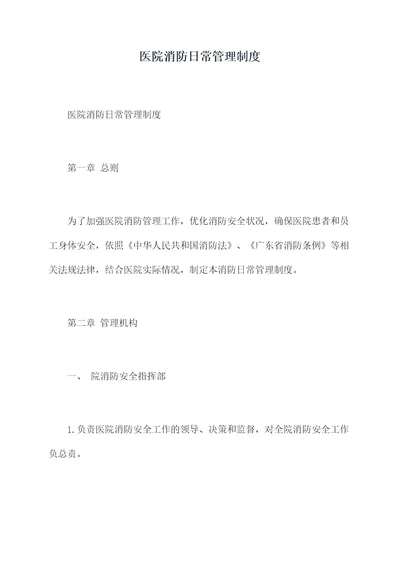 医院消防日常管理制度

医院消防日常管理制度

第一章 总则

为了加强医院消防管理工作，优化消防安全状况，确保医院患者和员工身体安全，依照《中华人民共和国消防法》、《广东省消防条例》等相关法规法律，结合医院实际情况，制定本消防日常管理制度。

第二章 管理机构

一、 院消防安全指挥部

1.负责医院消防安全工作的领导、决策和监督，对全院消防安全工作负总责。